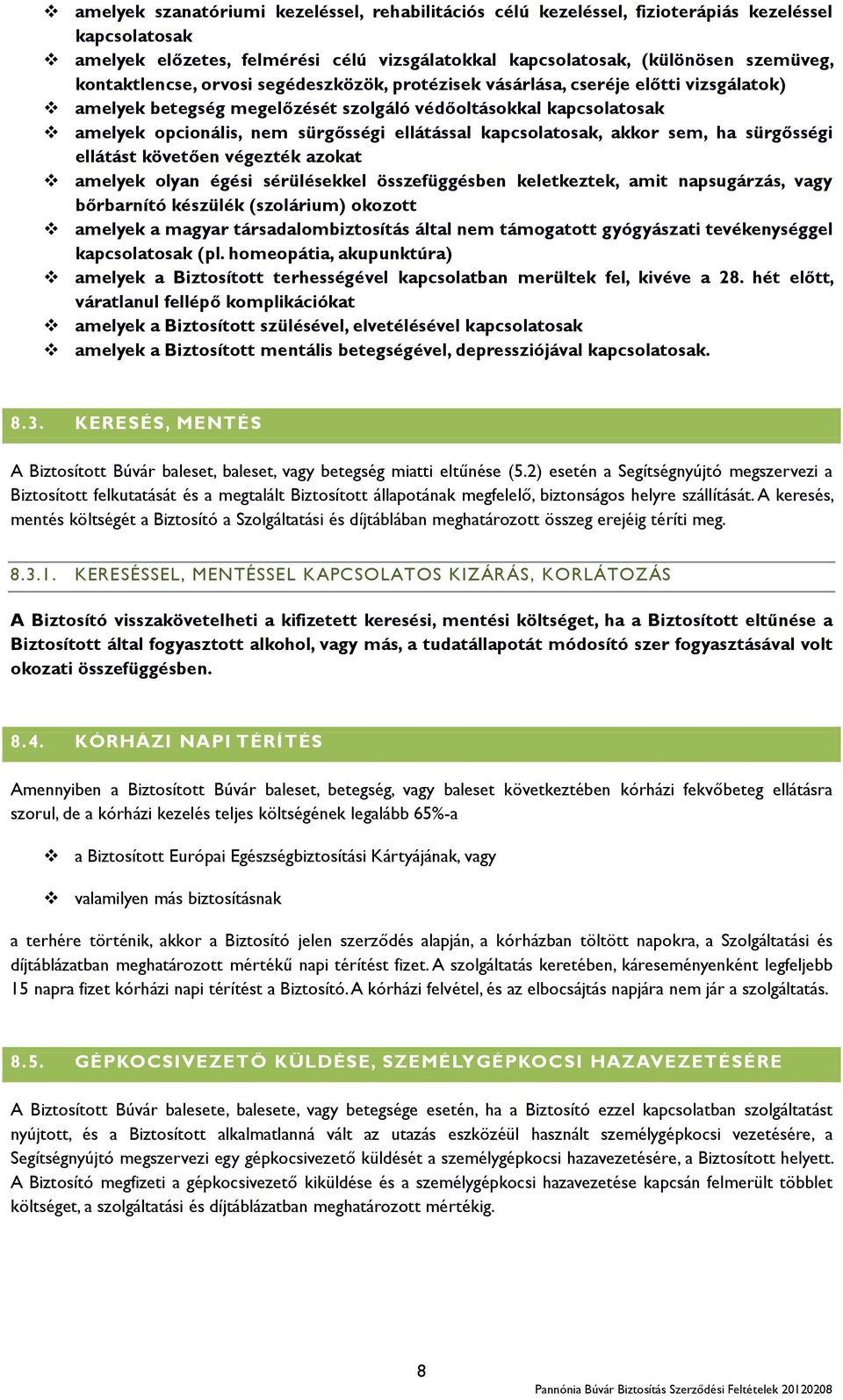 ❖ amelyek szanatóriumi kezeléssel, rehabilitációs célú kezeléssel, fizioterápiás kezeléssel kapcsolatosak
❖ amelyek előzetes, felmérési célú vizsgálatokkal kapcsolatosak, (különösen szemüveg, kontaktlencse, orvosi segédeszközök, protézisek vásárlása, cseréje előtti vizsgálatok)
❖ amelyek betegség megelőzését szolgáló védőoltásokkal kapcsolatosak
❖ amelyek opcionális, nem sürgősségi ellátással kapcsolatosak, akkor sem, ha sürgősségi ellátást követően végezték azokat
❖ amelyek olyan égési sérülésekkel összefüggésben keletkeztek, amit napsugárzás, vagy bőrbarnító készülék (szolárium) okozott
❖ amelyek a magyar társadalombiztosítás által nem támogatott gyógyászati tevékenységgel kapcsolatosak (pl. homeopátia, akupunktúra)
❖ amelyek a Biztosított terhességével kapcsolatban merültek fel, kivéve a 28. hét előtt, váratlanul fellépő komplikációkat
❖ amelyek a Biztosított szülésével, elvetélésével kapcsolatosak
❖ amelyek a Biztosított mentális betegségével, depressziójával kapcsolatosak.

8.3. KERESÉS, MENTÉS

A Biztosított Búvár baleset, baleset, vagy betegség miatti eltűnése (5.2) esetén a Segítségnyújtó megszervezi a Biztosított felkutatását és a megtalált Biztosított állapotának megfelelő, biztonságos helyre szállítását. A keresés, mentés költségét a Biztosító a Szolgáltatási és díjtáblában meghatározott összeg erejéig téríti meg.

8.3.1. KERESÉSSEL, MENTÉSSEL KAPCSOLATOS KIZÁRÁS, KORLÁTOZÁS

A Biztosító visszakövetelheti a kifizetett keresési, mentési költséget, ha a Biztosított eltűnése a Biztosított által fogyasztott alkohol, vagy más, a tudatállapotát módosító szer fogyasztásával volt okozati összefüggésben.

8.4. KÓRHÁZI NAPI TÉRÍTÉS

Amennyiben a Biztosított Búvár baleset, betegség, vagy baleset következtében kórházi fekvőbeteg ellátásra szorul, de a kórházi kezelés teljes költségének legalább 65%-a

❖ a Biztosított Európai Egészségbiztosítási Kártyájának, vagy

❖ valamilyen más biztosításnak

a terhére történik, akkor a Biztosító jelen szerződés alapján, a kórházban töltött napokra, a Szolgáltatási és díjtáblázatban meghatározott mértékű napi térítést fizet. A szolgáltatás keretében, káreseményenként legfeljebb 15 napra fizet kórházi napi térítést a Biztosító. A kórházi felvétel, és az elbocsájtás napjára nem jár a szolgáltatás.

8.5. GÉPKOCSIVEZETŐ KÜLDÉSE, SZEMÉLYGÉPKOCSI HAZAVEZETÉSÉRE

A Biztosított Búvár balesete, balesete, vagy betegsége esetén, ha a Biztosító ezzel kapcsolatban szolgáltatást nyújtott, és a Biztosított alkalmatlanná vált az utazás eszközéül használt személygépkocsi vezetésére, a Segítségnyújtó megszervezi egy gépkocsivezető küldését a személygépkocsi hazavezetésére, a Biztosított helyett. A Biztosító megfizeti a gépkocsivezető kiküldése és a személygépkocsi hazavezetése kapcsán felmerült többlet költséget, a szolgáltatási és díjtáblázatban meghatározott mértékig.

8

Pannónia Búvár Biztosítás Szerződési Feltételek 20120208